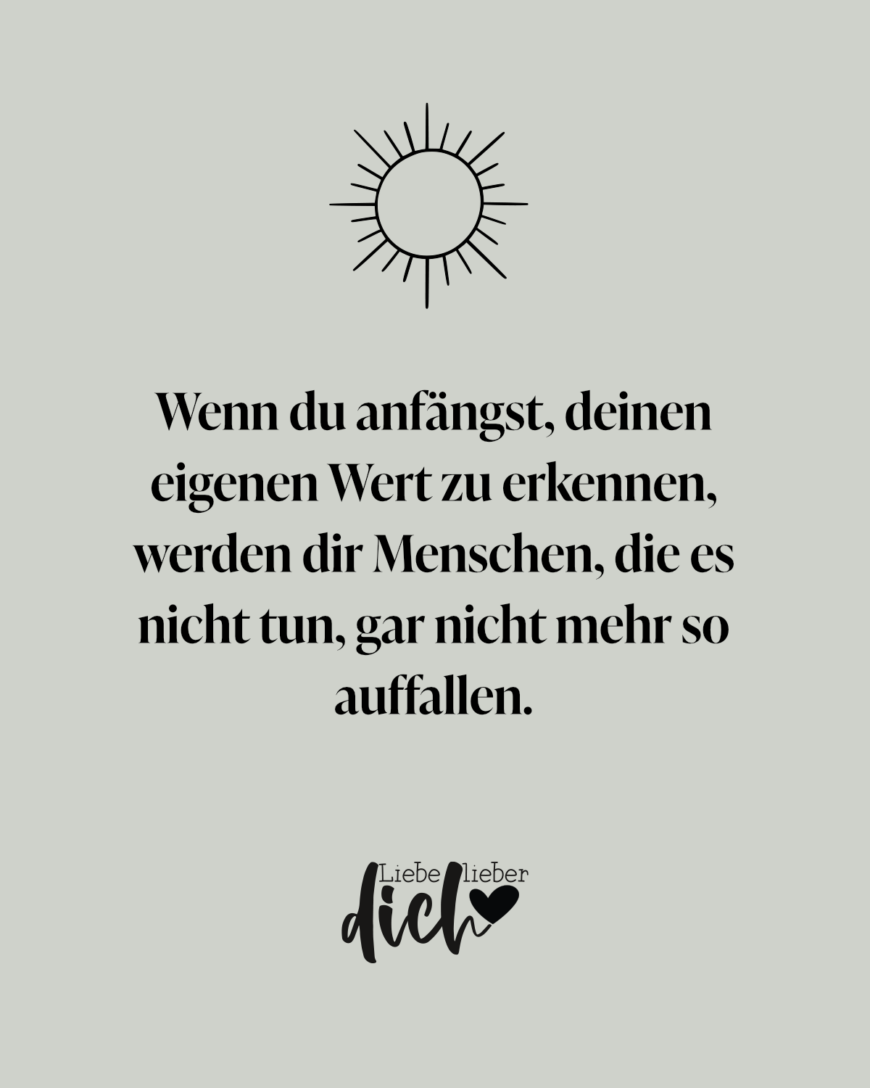 Wenn du anfängst, deinen eigenen Wert zu erkennen, werden dir Menschen, die es nicht tun, gar nicht mehr so auffallen.

Liebe lieber dich